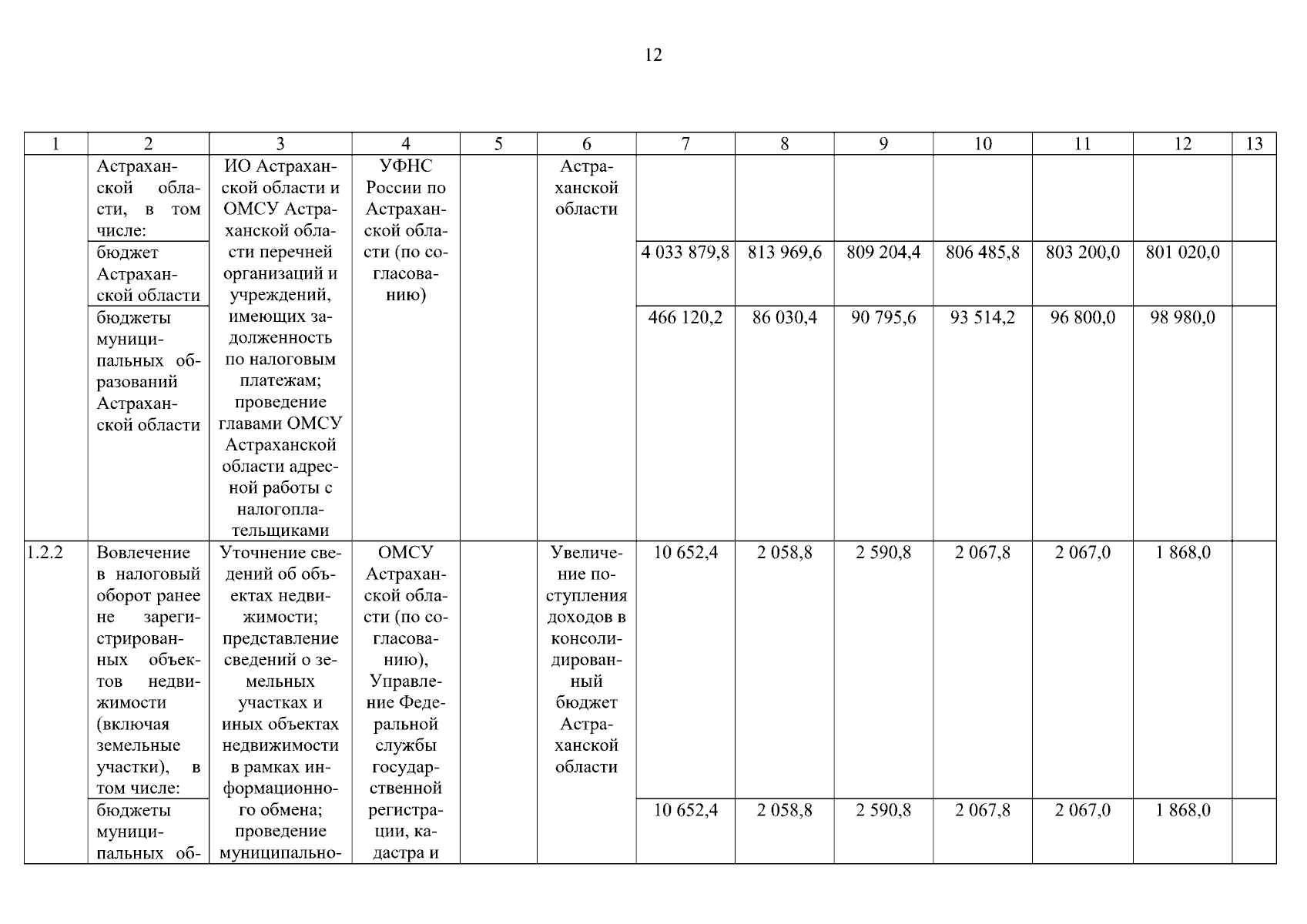 12

| 1 | 2 | 3 | 4 | 5 | 6 | 7 | 8 | 9 | 10 | 11 | 12 | 13 |
|---|---|---|---|---|---|---|---|---|---|---|---|---|
| | Астраханской области, в том числе: | ИО Астраханской области и ОМСУ Астраханской области перечней организаций и учреждений, имеющих задолженность по налоговым платежам; проведение главами ОМСУ Астраханской области адресной работы с налогоплательщиками | УФНС России по Астраханской области (по согласованию) | | Астраханской области | | | | | | | |
| | бюджет Астраханской области | | | | | 4 033 879,8 | 813 969,6 | 809 204,4 | 806 485,8 | 803 200,0 | 801 020,0 | |
| | бюджеты муниципальных образований Астраханской области | | | | | 466 120,2 | 86 030,4 | 90 795,6 | 93 514,2 | 96 800,0 | 98 980,0 | |
| 1.2.2 | Вовлечение в налоговый оборот ранее не зарегистрированных объектов недвижимости (включая земельные участки), в том числе: | Уточнение сведений об объектах недвижимости; представление сведений о земельных участках и иных объектах недвижимости в рамках информационного обмена; проведение муниципально- | ОМСУ Астраханской области (по согласованию), Управление Федеральной службы государственной регистрации, кадастра и | | Увеличение поступления доходов в консолидированный бюджет Астраханской области | 10 652,4 | 2 058,8 | 2 590,8 | 2 067,8 | 2 067,0 | 1 868,0 | |
| | бюджеты муниципальных об- | | | | | 10 652,4 | 2 058,8 | 2 590,8 | 2 067,8 | 2 067,0 | 1 868,0 | |